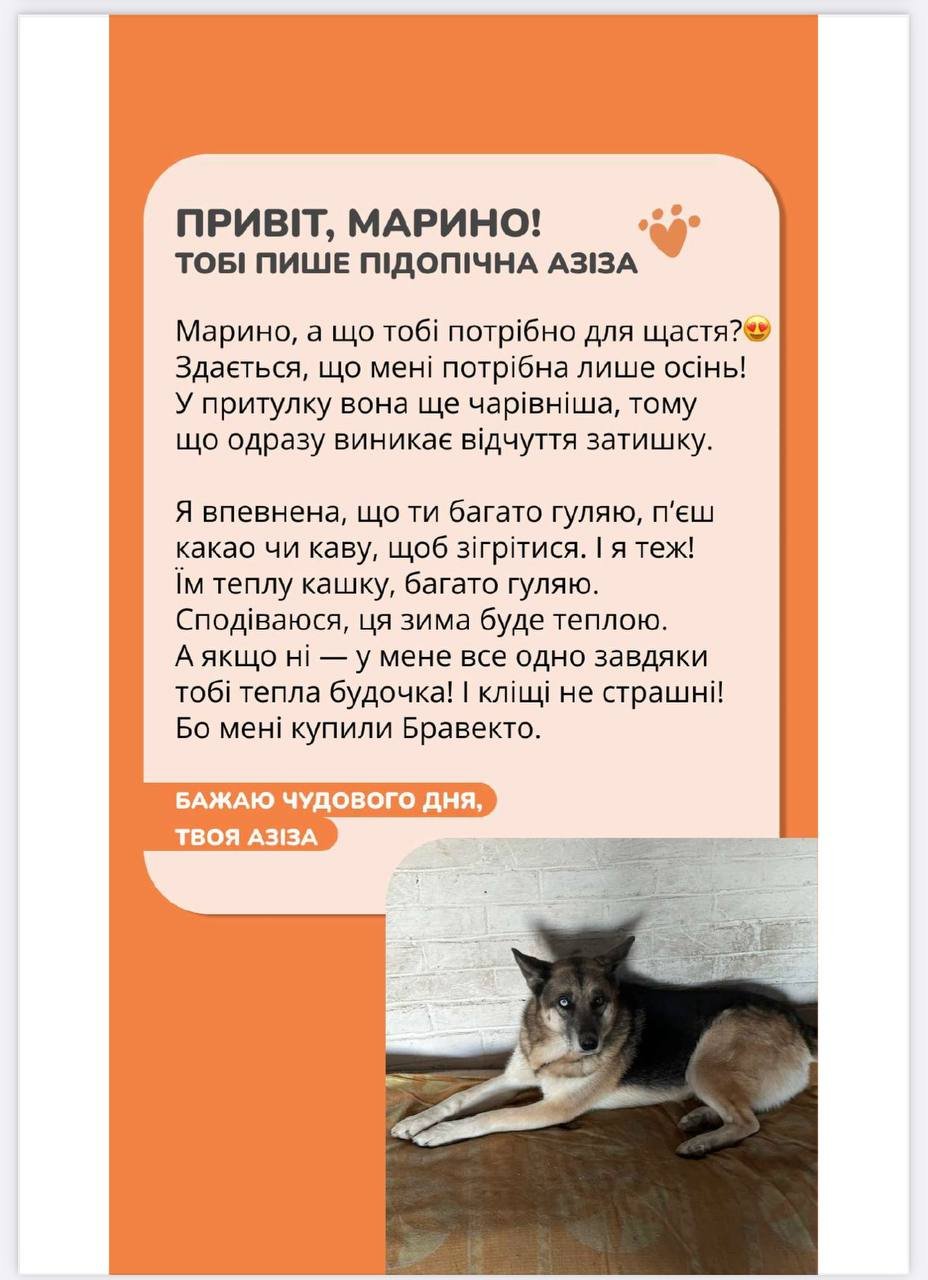 ПРИВІТ, МАРИНО!
ТОБІ ПИШЕ ПІДОПІЧНА АЗІЗА

Марино, а що тобі потрібно для щастя?😍 Здається, що мені потрібна лише осінь! У притулку вона ще чарівніша, тому що одразу виникає відчуття затишку.

Я впевнена, що ти багато гуляю, п'єш какао чи каву, щоб зігрітися. І я теж! Їм теплу кашку, багато гуляю. Сподіваюся, ця зима буде теплою. А якщо ні — у мене все одно завдяки тобі тепла будочка! І кліщі не страшні! Бо мені купили Бравекто.

БАЖАЮ ЧУДОВОГО ДНЯ,
ТВОЯ АЗІЗА